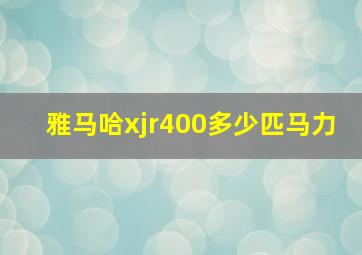 雅马哈xjr400多少匹马力